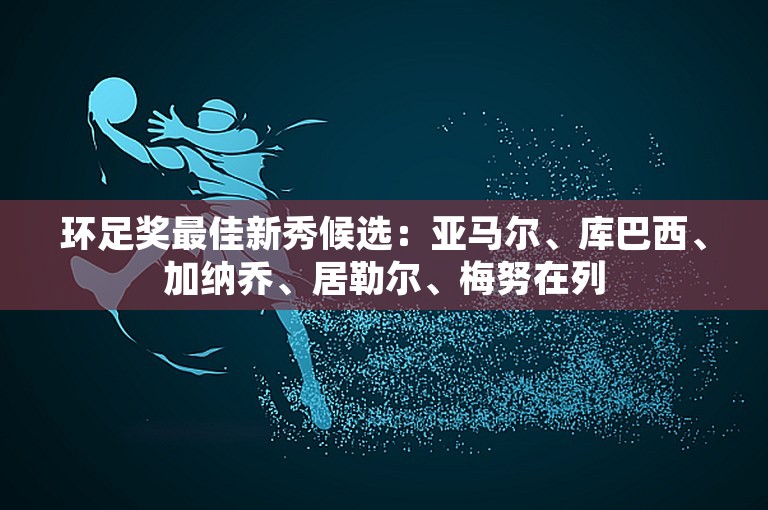 环足奖最佳新秀候选：亚马尔、库巴西、加纳乔、居勒尔、梅努在列